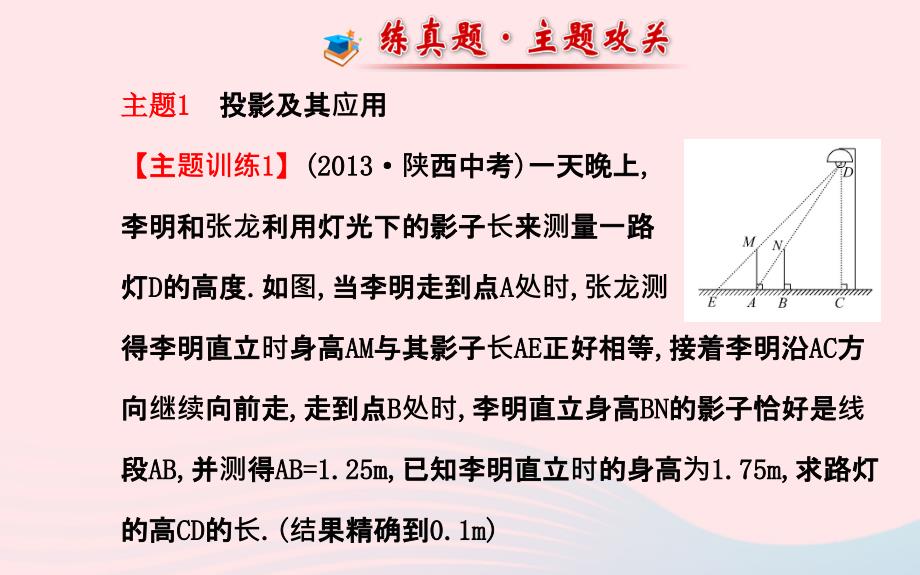 练真题·主题攻关

主题1　投影及其应用

【主题训练1】(2013·陕西中考)一天晚上,李明和张龙利用灯光下的影子长来测量一路灯D的高度.如图,当李明走到点A处时,张龙测得李明直立时身高AM与其影子长AE正好相等,接着李明沿AC方向继续向前走,走到点B处时,李明直立身高BN的影子恰好是线段AB,并测得AB=1.25m,已知李明直立时的身高为1.75m,求路灯的高CD的长.(结果精确到0.1m)

D
M
N
E　A　B　C